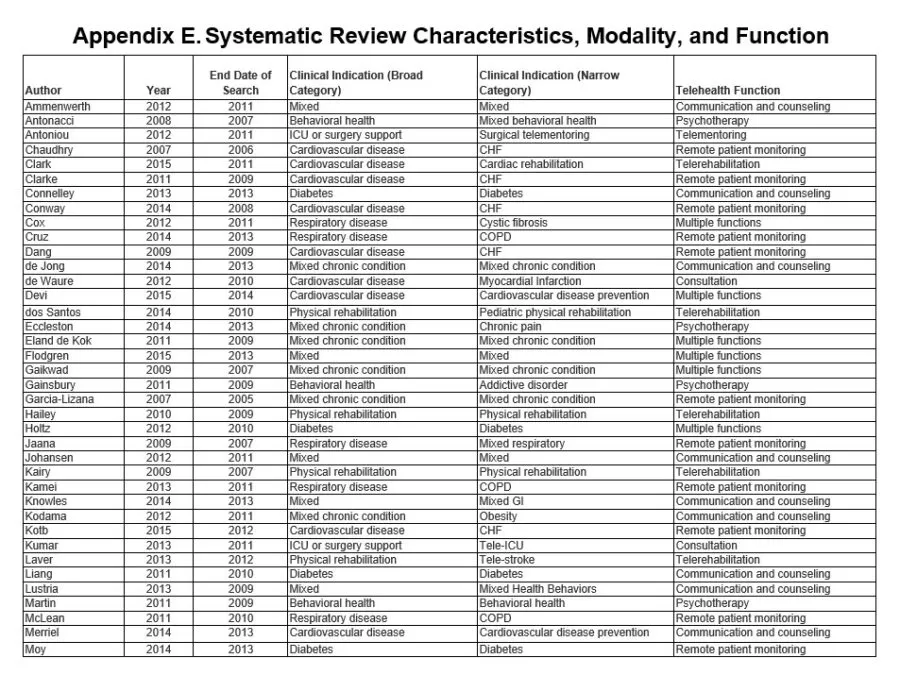 Appendix E. Systematic Review Characteristics, Modality, and Function

| Author | Year | End Date of Search | Clinical Indication (Broad Category) | Clinical Indication (Narrow Category) | Telehealth Function |
|---|---|---|---|---|---|
| Ammenwerth | 2012 | 2011 | Mixed | Mixed | Communication and counseling |
| Antonacci | 2008 | 2007 | Behavioral health | Mixed behavioral health | Psychotherapy |
| Antoniou | 2012 | 2011 | ICU or surgery support | Surgical telementoring | Telementoring |
| Chaudhry | 2007 | 2006 | Cardiovascular disease | CHF | Remote patient monitoring |
| Clark | 2015 | 2011 | Cardiovascular disease | Cardiac rehabilitation | Telerehabilitation |
| Clarke | 2011 | 2009 | Cardiovascular disease | CHF | Remote patient monitoring |
| Connelley | 2013 | 2013 | Diabetes | Diabetes | Communication and counseling |
| Conway | 2014 | 2008 | Cardiovascular disease | CHF | Remote patient monitoring |
| Cox | 2012 | 2011 | Respiratory disease | Cystic fibrosis | Multiple functions |
| Cruz | 2014 | 2013 | Respiratory disease | COPD | Remote patient monitoring |
| Dang | 2009 | 2009 | Cardiovascular disease | CHF | Remote patient monitoring |
| de Jong | 2014 | 2013 | Mixed chronic condition | Mixed chronic condition | Communication and counseling |
| de Waure | 2012 | 2010 | Cardiovascular disease | Myocardial Infarction | Consultation |
| Devi | 2015 | 2014 | Cardiovascular disease | Cardiovascular disease prevention | Multiple functions |
| dos Santos | 2014 | 2010 | Physical rehabilitation | Pediatric physical rehabilitation | Telerehabilitation |
| Eccleston | 2014 | 2013 | Mixed chronic condition | Chronic pain | Psychotherapy |
| Eland de Kok | 2011 | 2009 | Mixed chronic condition | Mixed chronic condition | Multiple functions |
| Flodgren | 2015 | 2013 | Mixed | Mixed | Multiple functions |
| Gaikwad | 2009 | 2007 | Mixed chronic condition | Mixed chronic condition | Multiple functions |
| Gainsbury | 2011 | 2009 | Behavioral health | Addictive disorder | Psychotherapy |
| Garcia-Lizana | 2007 | 2005 | Mixed chronic condition | Mixed chronic condition | Remote patient monitoring |
| Hailey | 2010 | 2009 | Physical rehabilitation | Physical rehabilitation | Telerehabilitation |
| Holtz | 2012 | 2010 | Diabetes | Diabetes | Multiple functions |
| Jaana | 2009 | 2007 | Respiratory disease | Mixed respiratory | Remote patient monitoring |
| Johansen | 2012 | 2011 | Mixed | Mixed | Communication and counseling |
| Kairy | 2009 | 2007 | Physical rehabilitation | Physical rehabilitation | Telerehabilitation |
| Kamei | 2013 | 2011 | Respiratory disease | COPD | Remote patient monitoring |
| Knowles | 2014 | 2013 | Mixed | Mixed GI | Communication and counseling |
| Kodama | 2012 | 2011 | Mixed chronic condition | Obesity | Communication and counseling |
| Kotb | 2015 | 2012 | Cardiovascular disease | CHF | Remote patient monitoring |
| Kumar | 2013 | 2011 | ICU or surgery support | Tele-ICU | Consultation |
| Laver | 2013 | 2012 | Physical rehabilitation | Tele-stroke | Telerehabilitation |
| Liang | 2011 | 2010 | Diabetes | Diabetes | Communication and counseling |
| Lustria | 2013 | 2009 | Mixed | Mixed Health Behaviors | Communication and counseling |
| Martin | 2011 | 2009 | Behavioral health | Behavioral health | Psychotherapy |
| McLean | 2011 | 2010 | Respiratory disease | COPD | Remote patient monitoring |
| Merriel | 2014 | 2013 | Cardiovascular disease | Cardiovascular disease prevention | Communication and counseling |
| Moy | 2014 | 2013 | Diabetes | Diabetes | Remote patient monitoring |